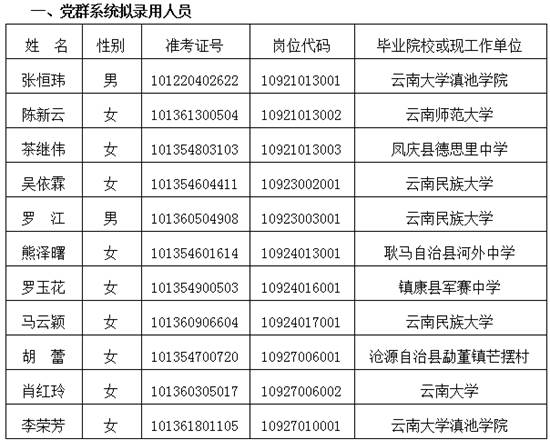 一、党群系统拟录用人员

| 姓　名 | 性别 | 准考证号 | 岗位代码 | 毕业院校或现工作单位 |
|---|---|---|---|---|
| 张恒玮 | 男 | 101220402622 | 10921013001 | 云南大学滇池学院 |
| 陈新云 | 女 | 101361300504 | 10921013002 | 云南师范大学 |
| 茶继伟 | 女 | 101354803103 | 10921013003 | 凤庆县德思里中学 |
| 吴依霖 | 女 | 101354604411 | 10923002001 | 云南民族大学 |
| 罗　江 | 男 | 101360504908 | 10923003001 | 云南民族大学 |
| 熊泽曙 | 女 | 101354601614 | 10924013001 | 耿马自治县河外中学 |
| 罗玉花 | 女 | 101354900503 | 10924016001 | 镇康县军赛中学 |
| 马云颖 | 女 | 101360906604 | 10924017001 | 云南民族大学 |
| 胡　蕾 | 女 | 101354700720 | 10927006001 | 沧源自治县勐董镇芒摆村 |
| 肖红玲 | 女 | 101360305017 | 10927006002 | 云南大学 |
| 李荣芳 | 女 | 101361801105 | 10927010001 | 云南大学滇池学院 |